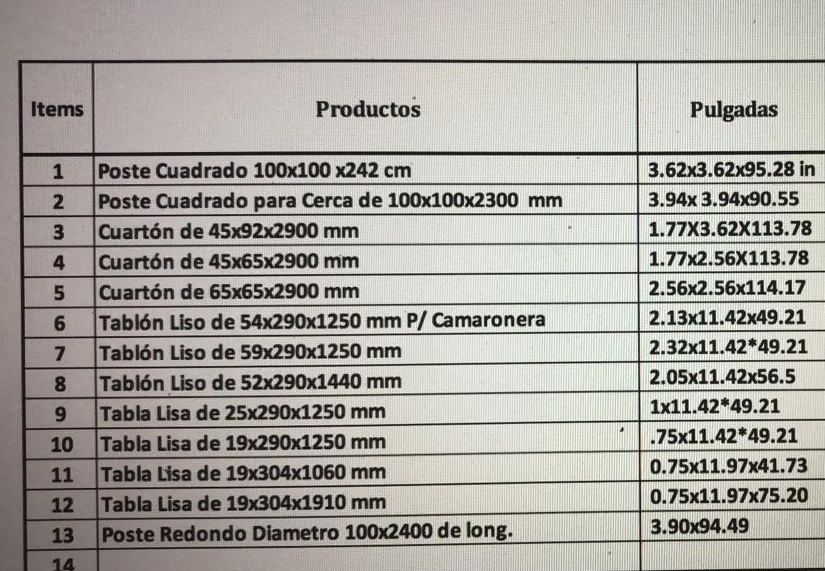 | Items | Productos | Pulgadas |
|---|---|---|
| 1 | Poste Cuadrado 100x100 x242 cm | 3.62x3.62x95.28 in |
| 2 | Poste Cuadrado para Cerca de 100x100x2300 mm | 3.94x 3.94x90.55 |
| 3 | Cuartón de 45x92x2900 mm | 1.77X3.62X113.78 |
| 4 | Cuartón de 45x65x2900 mm | 1.77x2.56X113.78 |
| 5 | Cuartón de 65x65x2900 mm | 2.56x2.56x114.17 |
| 6 | Tablón Liso de 54x290x1250 mm P/ Camaronera | 2.13x11.42x49.21 |
| 7 | Tablón Liso de 59x290x1250 mm | 2.32x11.42*49.21 |
| 8 | Tablón Liso de 52x290x1440 mm | 2.05x11.42x56.5 |
| 9 | Tabla Lisa de 25x290x1250 mm | 1x11.42*49.21 |
| 10 | Tabla Lisa de 19x290x1250 mm | .75x11.42*49.21 |
| 11 | Tabla Lisa de 19x304x1060 mm | 0.75x11.97x41.73 |
| 12 | Tabla Lisa de 19x304x1910 mm | 0.75x11.97x75.20 |
| 13 | Poste Redondo Diametro 100x2400 de long. | 3.90x94.49 |
| 14 | | |